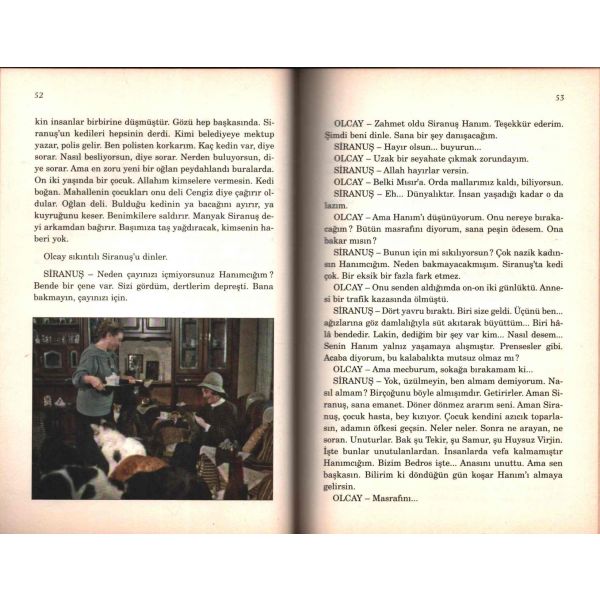 52

kin insanlar birbirine düşmüştür. Gözü hep başkasında. Siranuş'un kedileri hepsinin derdi. Kimi belediyeye mektup yazar, polis gelir. Ben polisten korkarım. Kaç kedin var, diye sorar. Nasıl besliyorsun, diye sorar. Nerden buluyorsun, diye sorar. Ama en zoru yeni bir oğlan peydahlandı buralarda. On iki yaşında bir çocuk. Allahım kimselere vermesin. Kedi boğan. Mahallenin çocukları onu deli Cengiz diye çağırır oldular. Oğlan deli. Bulduğu kedinin ya bacağını ayırır, ya kuyruğunu keser. Benimkilere saldırır. Manyak Siranuş deyi arkamdan bağırır. Başımıza taş yağdıracak, kimsenin haberi yok.

Olcay sıkıntılı Siranuş'u dinler.

SİRANUŞ – Neden çayınızı içmiyorsunuz Hanımcığım? Bende bir çene var. Sizi gördüm, dertlerim depreşti. Bana bakmayın, çayınızı için.

53

OLCAY – Zahmet oldu Siranuş Hanım. Teşekkür ederim. Şimdi beni dinle. Sana bir şey danışacağım.

SİRANUŞ – Hayır olsun... buyurun...

OLCAY – Uzak bir seyahate çıkmak zorundayım.

SİRANUŞ – Allah hayırlar versin.

OLCAY – Belki Mısır'a. Orda mallarımız kaldı, biliyorsun.

SİRANUŞ – Eh... Dünyalıktır. İnsan yaşadığı kadar o da lazım.

OLCAY – Ama Hanım'ı düşünüyorum. Onu nereye bırakacağım? Bütün masrafını diyorum, sana peşin ödesem. Ona bakar mısın?

SİRANUŞ – Bunun için mi sıkılıyorsun? Çok nazik kadınsın Hanımcığım. Neden bakmayacakmışım. Siranuş'ta kedi çok. Bir eksik bir fazla fark etmez.

OLCAY – Onu senden aldığımda on-on iki günlüktü. Annesi bir trafik kazasında ölmüştü.

SİRANUŞ – Dört yavru bıraktı. Biri size geldi. Üçünü ben... ağızlarına göz damlalığıyla süt akıtarak büyüttüm... Biri hâlâ bendedir. Lakin, dediğim bir şey var kim... Nasıl desem... Senin Hanım yalnız yaşamaya alışmıştır. Prensesler gibi. Acaba diyorum, bu kalabalıkta mutsuz olmaz mı?

OLCAY – Ama mecburum, sokağa bırakamam ki...

SİRANUŞ – Yok, üzülmeyin, ben almam demiyorum. Nasıl almam? Birçoğunu böyle almışımdır. Getirirler. Aman Siranuş, sana emanet. Döner dönmez ararım seni. Aman Siranuş, çocuk hasta, bey kızıyor. Çocuk kendini azıcık toparlasın, adamın öfkesi geçsin. Neler neler. Sonra ne arayan, ne soran. Unuturlar. Bak şu Tekir, şu Samur, şu Huysuz Virjin. İşte bunlar unutulanlardan. İnsanlarda vefa kalmamıştır Hanımcığım. Bizim Bedros işte... Anasını unuttu. Ama sen başkasın. Bilirim ki döndüğün gün koşar Hanım'ı almaya gelirsin.

OLCAY – Masrafını...